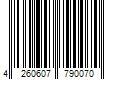 4 260607 790070